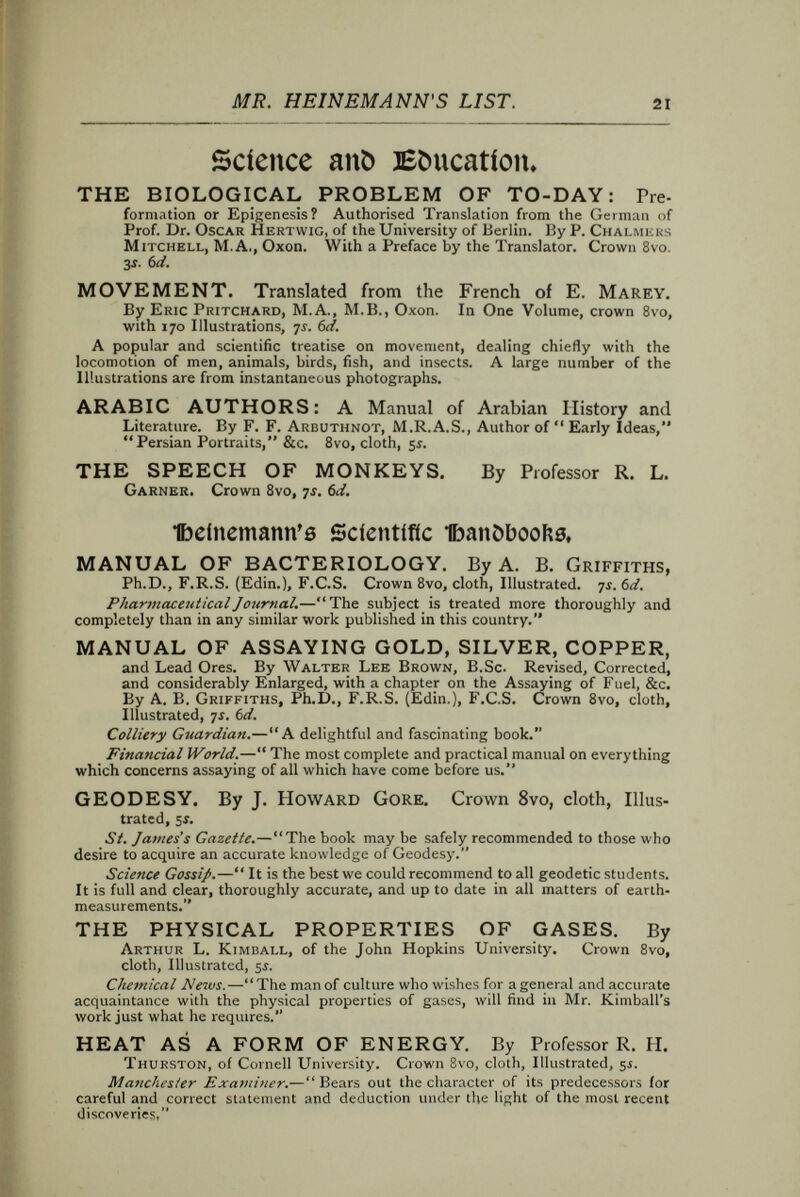 MR. HEINEMANN'S LIST. 21

Science and Education.

THE BIOLOGICAL PROBLEM OF TO-DAY: Preformation or Epigenesis? Authorised Translation from the German of Prof. Dr. OSCAR HERTWIG, of the University of Berlin. By P. CHALMERS MITCHELL, M.A., Oxon. With a Preface by the Translator. Crown 8vo. 3s. 6d.

MOVEMENT. Translated from the French of E. MAREY. By ERIC PRITCHARD, M.A., M.B., Oxon. In One Volume, crown 8vo, with 170 Illustrations, 7s. 6d.

A popular and scientific treatise on movement, dealing chiefly with the locomotion of men, animals, birds, fish, and insects. A large number of the Illustrations are from instantaneous photographs.

ARABIC AUTHORS: A Manual of Arabian History and Literature. By F. F. ARBUTHNOT, M.R.A.S., Author of "Early Ideas," "Persian Portraits," &c. 8vo, cloth, 5s.

THE SPEECH OF MONKEYS. By Professor R. L. GARNER. Crown 8vo, 7s. 6d.

Heinemann's Scientific Handbooks.

MANUAL OF BACTERIOLOGY. By A. B. GRIFFITHS, Ph.D., F.R.S. (Edin.), F.C.S. Crown 8vo, cloth, Illustrated. 7s. 6d.

Pharmaceutical Journal.—"The subject is treated more thoroughly and completely than in any similar work published in this country."

MANUAL OF ASSAYING GOLD, SILVER, COPPER, and Lead Ores. By WALTER LEE BROWN, B.Sc. Revised, Corrected, and considerably Enlarged, with a chapter on the Assaying of Fuel, &c. By A. B. GRIFFITHS, Ph.D., F.R.S. (Edin.), F.C.S. Crown 8vo, cloth, Illustrated, 7s. 6d.

Colliery Guardian.—"A delightful and fascinating book."

Financial World.—"The most complete and practical manual on everything which concerns assaying of all which have come before us."

GEODESY. By J. HOWARD GORE. Crown 8vo, cloth, Illustrated, 5s.

St. James's Gazette.—"The book may be safely recommended to those who desire to acquire an accurate knowledge of Geodesy."

Science Gossip.—"It is the best we could recommend to all geodetic students. It is full and clear, thoroughly accurate, and up to date in all matters of earth-measurements."

THE PHYSICAL PROPERTIES OF GASES. By ARTHUR L. KIMBALL, of the John Hopkins University. Crown 8vo, cloth, Illustrated, 5s.

Chemical News.—"The man of culture who wishes for a general and accurate acquaintance with the physical properties of gases, will find in Mr. Kimball's work just what he requires."

HEAT AS A FORM OF ENERGY. By Professor R. H. THURSTON, of Cornell University. Crown 8vo, cloth, Illustrated, 5s.

Manchester Examiner.—"Bears out the character of its predecessors for careful and correct statement and deduction under the light of the most recent discoveries."